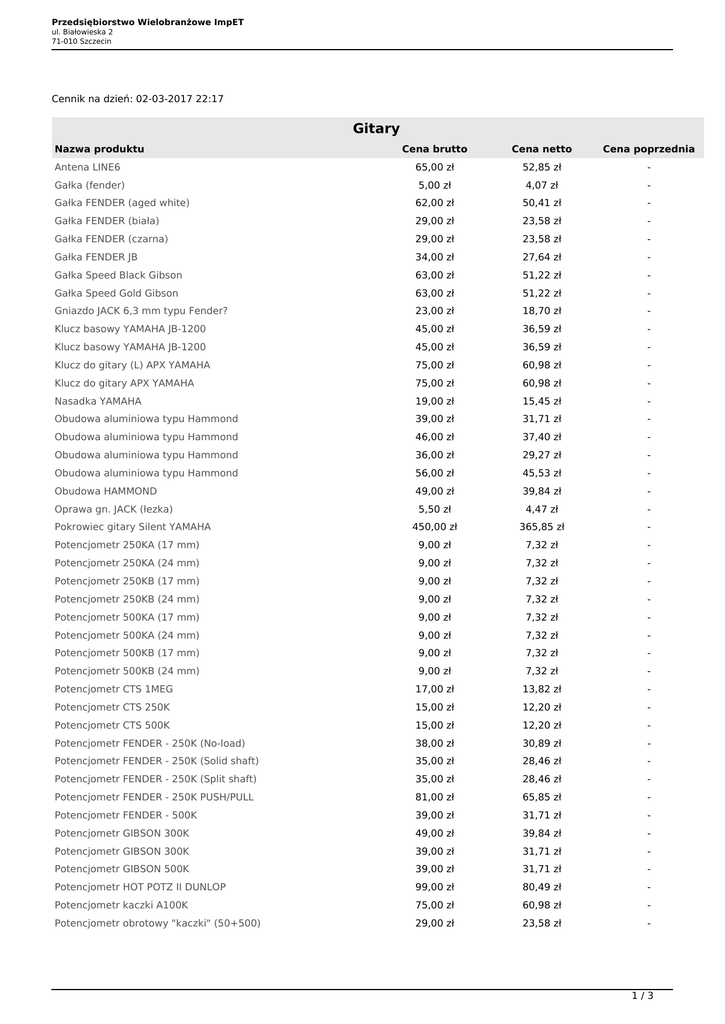 Przedsiębiorstwo Wielobranżowe ImpET
ul. Białowieska 2
71-010 Szczecin

Cennik na dzień: 02-03-2017 22:17

Gitary

| Nazwa produktu | Cena brutto | Cena netto | Cena poprzednia |
|---|---|---|---|
| Antena LINE6 | 65,00 zł | 52,85 zł | - |
| Gałka (fender) | 5,00 zł | 4,07 zł | - |
| Gałka FENDER (aged white) | 62,00 zł | 50,41 zł | - |
| Gałka FENDER (biała) | 29,00 zł | 23,58 zł | - |
| Gałka FENDER (czarna) | 29,00 zł | 23,58 zł | - |
| Gałka FENDER JB | 34,00 zł | 27,64 zł | - |
| Gałka Speed Black Gibson | 63,00 zł | 51,22 zł | - |
| Gałka Speed Gold Gibson | 63,00 zł | 51,22 zł | - |
| Gniazdo JACK 6,3 mm typu Fender? | 23,00 zł | 18,70 zł | - |
| Klucz basowy YAMAHA JB-1200 | 45,00 zł | 36,59 zł | - |
| Klucz basowy YAMAHA JB-1200 | 45,00 zł | 36,59 zł | - |
| Klucz do gitary (L) APX YAMAHA | 75,00 zł | 60,98 zł | - |
| Klucz do gitary APX YAMAHA | 75,00 zł | 60,98 zł | - |
| Nasadka YAMAHA | 19,00 zł | 15,45 zł | - |
| Obudowa aluminiowa typu Hammond | 39,00 zł | 31,71 zł | - |
| Obudowa aluminiowa typu Hammond | 46,00 zł | 37,40 zł | - |
| Obudowa aluminiowa typu Hammond | 36,00 zł | 29,27 zł | - |
| Obudowa aluminiowa typu Hammond | 56,00 zł | 45,53 zł | - |
| Obudowa HAMMOND | 49,00 zł | 39,84 zł | - |
| Oprawa gn. JACK (łezka) | 5,50 zł | 4,47 zł | - |
| Pokrowiec gitary Silent YAMAHA | 450,00 zł | 365,85 zł | - |
| Potencjometr 250KA (17 mm) | 9,00 zł | 7,32 zł | - |
| Potencjometr 250KA (24 mm) | 9,00 zł | 7,32 zł | - |
| Potencjometr 250KB (17 mm) | 9,00 zł | 7,32 zł | - |
| Potencjometr 250KB (24 mm) | 9,00 zł | 7,32 zł | - |
| Potencjometr 500KA (17 mm) | 9,00 zł | 7,32 zł | - |
| Potencjometr 500KA (24 mm) | 9,00 zł | 7,32 zł | - |
| Potencjometr 500KB (17 mm) | 9,00 zł | 7,32 zł | - |
| Potencjometr 500KB (24 mm) | 9,00 zł | 7,32 zł | - |
| Potencjometr CTS 1MEG | 17,00 zł | 13,82 zł | - |
| Potencjometr CTS 250K | 15,00 zł | 12,20 zł | - |
| Potencjometr CTS 500K | 15,00 zł | 12,20 zł | - |
| Potencjometr FENDER - 250K (No-load) | 38,00 zł | 30,89 zł | - |
| Potencjometr FENDER - 250K (Solid shaft) | 35,00 zł | 28,46 zł | - |
| Potencjometr FENDER - 250K (Split shaft) | 35,00 zł | 28,46 zł | - |
| Potencjometr FENDER - 250K PUSH/PULL | 81,00 zł | 65,85 zł | - |
| Potencjometr FENDER - 500K | 39,00 zł | 31,71 zł | - |
| Potencjometr GIBSON 300K | 49,00 zł | 39,84 zł | - |
| Potencjometr GIBSON 300K | 39,00 zł | 31,71 zł | - |
| Potencjometr GIBSON 500K | 39,00 zł | 31,71 zł | - |
| Potencjometr HOT POTZ II DUNLOP | 99,00 zł | 80,49 zł | - |
| Potencjometr kaczki A100K | 75,00 zł | 60,98 zł | - |
| Potencjometr obrotowy "kaczki" (50+500) | 29,00 zł | 23,58 zł | - |

1 / 3